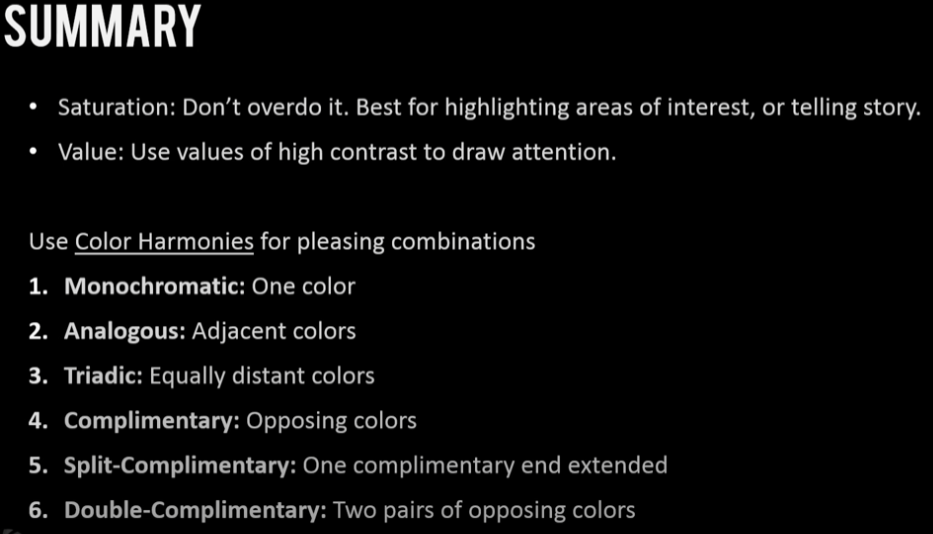 SUMMARY

• Saturation: Don't overdo it. Best for highlighting areas of interest, or telling story.
• Value: Use values of high contrast to draw attention.

Use Color Harmonies for pleasing combinations
1. Monochromatic: One color
2. Analogous: Adjacent colors
3. Triadic: Equally distant colors
4. Complimentary: Opposing colors
5. Split-Complimentary: One complimentary end extended
6. Double-Complimentary: Two pairs of opposing colors